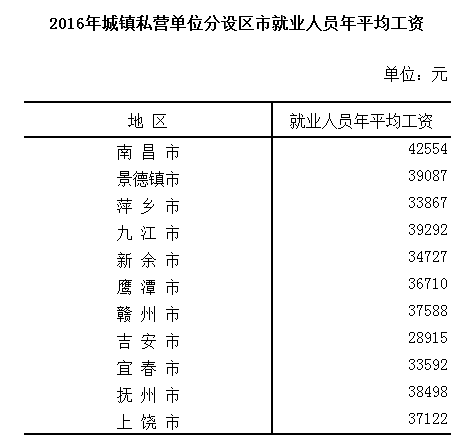 2016年城镇私营单位分设区市就业人员年平均工资

单位：元

| 地 区 | 就业人员年平均工资 |
|---|---|
| 南 昌 市 | 42554 |
| 景德镇市 | 39087 |
| 萍 乡 市 | 33867 |
| 九 江 市 | 39292 |
| 新 余 市 | 34727 |
| 鹰 潭 市 | 36710 |
| 赣 州 市 | 37588 |
| 吉 安 市 | 28915 |
| 宜 春 市 | 33592 |
| 抚 州 市 | 38498 |
| 上 饶 市 | 37122 |